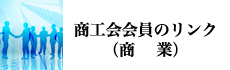 商工会会員のリンク
（商　業）